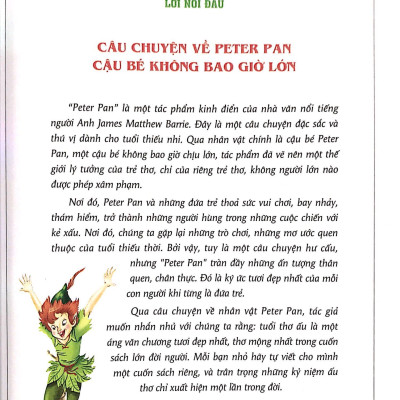 LỜI NÓI ĐẦU

CÂU CHUYỆN VỀ PETER PAN
CẬU BÉ KHÔNG BAO GIỜ LỚN

"Peter Pan" là một tác phẩm kinh điển của nhà văn nổi tiếng người Anh James Matthew Barrie. Đây là một câu chuyện đặc sắc và thú vị dành cho tuổi thiếu nhi. Qua nhân vật chính là cậu bé Peter Pan, một cậu bé không bao giờ chịu lớn, tác phẩm đã vẽ nên một thế giới lý tưởng của trẻ thơ, chỉ của riêng trẻ thơ, không người lớn nào được phép xâm phạm.

Nơi đó, Peter Pan và những đứa trẻ thoả sức vui chơi, bay nhảy, thám hiểm, trở thành những người hùng trong những cuộc chiến với kẻ xấu. Nơi đó, chúng ta gặp lại những trò chơi, những mơ ước quen thuộc của tuổi thiếu thời. Bởi vậy, tuy là một câu chuyện hư cấu, nhưng "Peter Pan" tràn đầy những ấn tượng thân quen, chân thực. Đó là ký ức tươi đẹp nhất của mỗi con người khi từng là đứa trẻ.

Qua câu chuyện về nhân vật Peter Pan, tác giả muốn nhắn nhủ với chúng ta rằng: tuổi thơ ấu là một áng văn chương tươi đẹp nhất, thơ mộng nhất trong cuốn sách lớn đời người. Mỗi bạn nhỏ hãy tự viết cho mình một cuốn sách riêng, và trân trọng những kỷ niệm ấu thơ chỉ xuất hiện một lần trong đời.